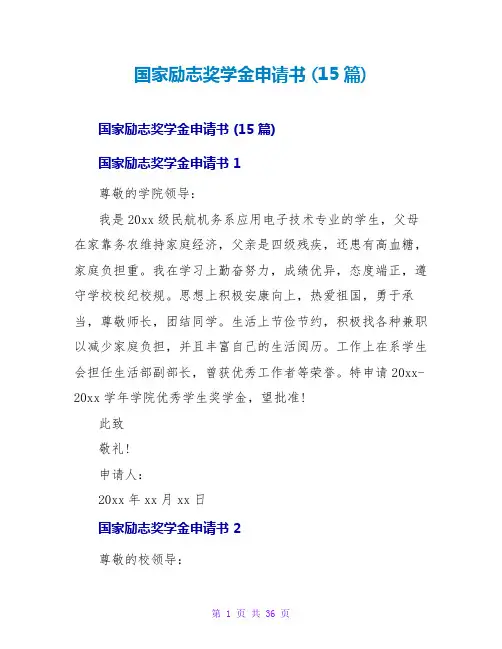 国家励志奖学金申请书 (15 篇)

国家励志奖学金申请书 (15 篇)

国家励志奖学金申请书 1

尊敬的学院领导：

我是 20xx 级民航机务系应用电子技术专业的学生，父母在家靠务农维持家庭经济，父亲是四级残疾，还患有高血糖，家庭负担重。我在学习上勤奋努力，成绩优异，态度端正，遵守学校校纪校规。思想上积极安康向上，热爱祖国，勇于承当，尊敬师长，团结同学。生活上节俭节约，积极找各种兼职以减少家庭负担，并且丰富自己的生活阅历。工作上在系学生会担任生活部副部长，曾获优秀工作者等荣誉。特申请 20xx-20xx 学年学院优秀学生奖学金，望批准！

此致

敬礼！

申请人：

20xx 年 xx 月 xx 日

国家励志奖学金申请书 2

尊敬的校领导：

第 1 页 共 36 页